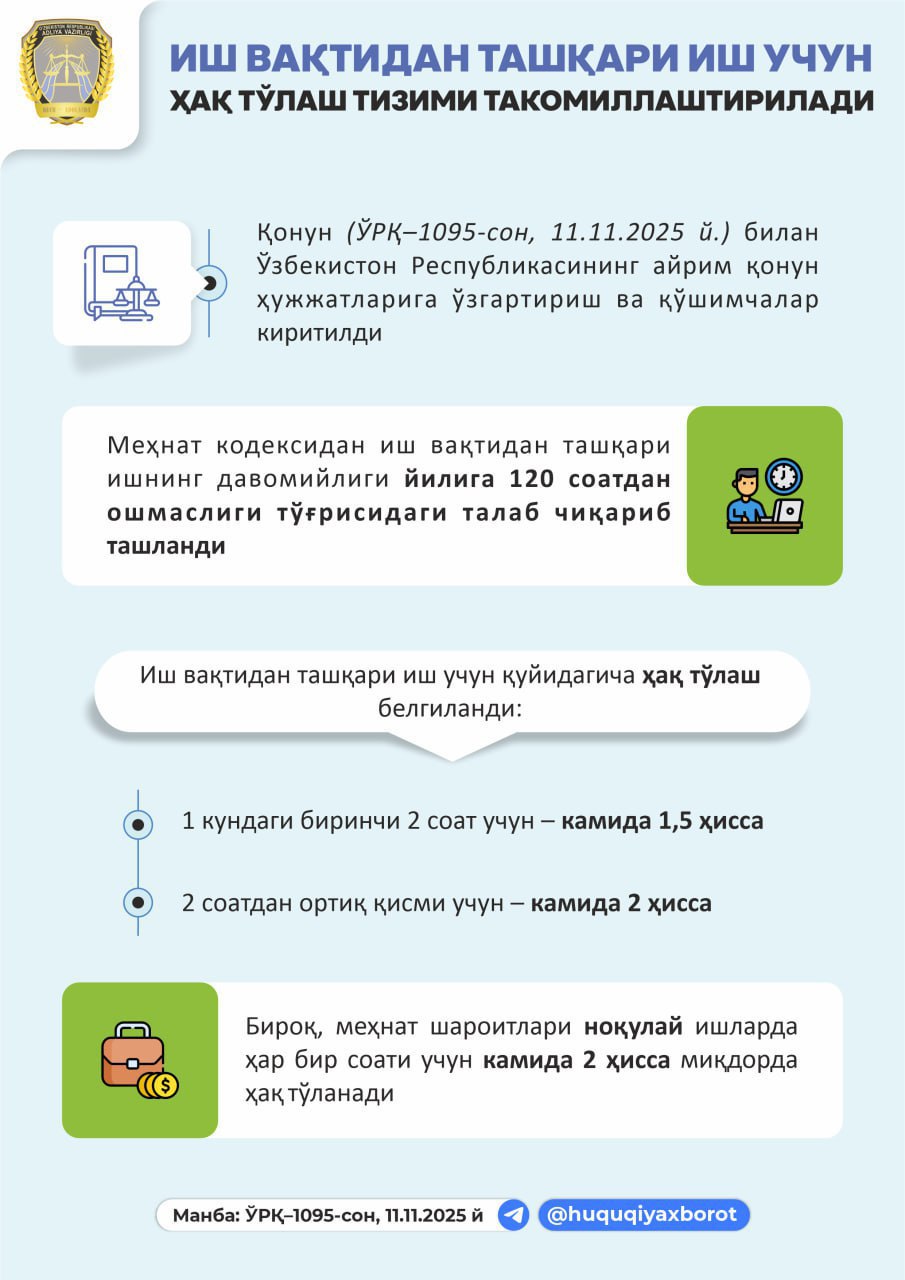 ИШ ВАҚТИДАН ТАШҚАРИ ИШ УЧУН
ҲАҚ ТЎЛАШ ТИЗИМИ ТАКОМИЛЛАШТИРИЛАДИ

Қонун (ЎРҚ–1095-сон, 11.11.2025 й.) билан Ўзбекистон Республикасининг айрим қонун ҳужжатларига ўзгартириш ва қўшимчалар киритилди

Меҳнат кодексидан иш вақтидан ташқари ишнинг давомийлиги йилига 120 соатдан ошмаслиги тўғрисидаги талаб чиқариб ташланди

Иш вақтидан ташқари иш учун қуйидагича ҳақ тўлаш белгиланди:

1 кундаги биринчи 2 соат учун – камида 1,5 ҳисса

2 соатдан ортиқ қисми учун – камида 2 ҳисса

Бироқ, меҳнат шароитлари ноқулай ишларда ҳар бир соати учун камида 2 ҳисса миқдорда ҳақ тўланади

Манба: ЎРҚ–1095-сон, 11.11.2025 й

@huquqiyaxborot